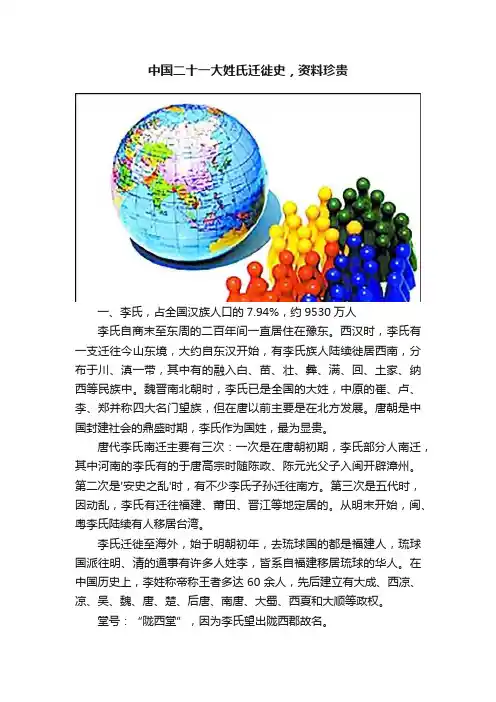 中国二十一大姓氏迁徙史，资料珍贵

一、李氏，占全国汉族人口的 7.94%，约 9530 万人

李氏自商末至东周的二百年间一直居住在豫东。西汉时，李氏有一支迁往今山东境，大约自东汉开始，有李氏族人陆续徙居西南，分布于川、滇一带，其中有的融入白、苗、壮、彝、满、回、土家、纳西等民族中。魏晋南北朝时，李氏已是全国的大姓，中原的崔、卢、李、郑并称四大名门望族，但在唐以前主要是在北方发展。唐朝是中国封建社会的鼎盛时期，李氏作为国姓，最为显贵。

唐代李氏南迁主要有三次：一次是在唐朝初期，李氏部分人南迁，其中河南的李氏有的于唐高宗时随陈政、陈元光父子入闽开辟漳州。第二次是'安史之乱'时，有不少李氏子孙迁往南方。第三次是五代时，因动乱，李氏有迁往福建、莆田、晋江等地定居的。从明末开始，闽、粤李氏陆续有人移居台湾。

李氏迁徙至海外，始于明朝初年，去琉球国的都是福建人，琉球国派往明、清的通事有许多人姓李，皆系自福建移居琉球的华人。在中国历史上，李姓称帝称王者多达 60 余人，先后建立有大成、西凉、凉、吴、魏、唐、楚、后唐、南唐、大蜀、西夏和大顺等政权。

堂号：“陇西堂”，因为李氏望出陇西郡故名。